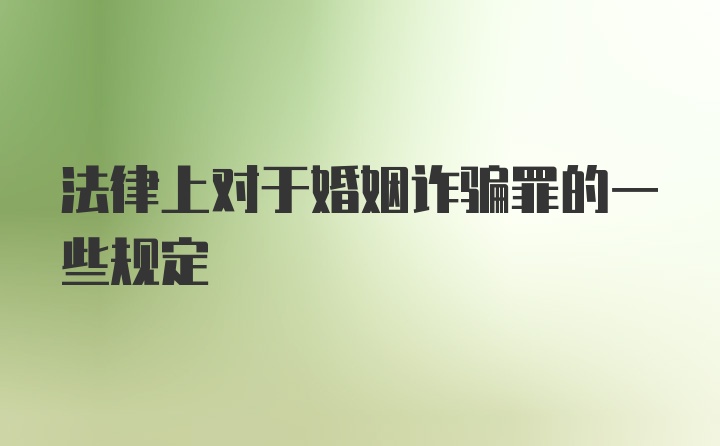 法律上对于婚姻诈骗罪的一些规定